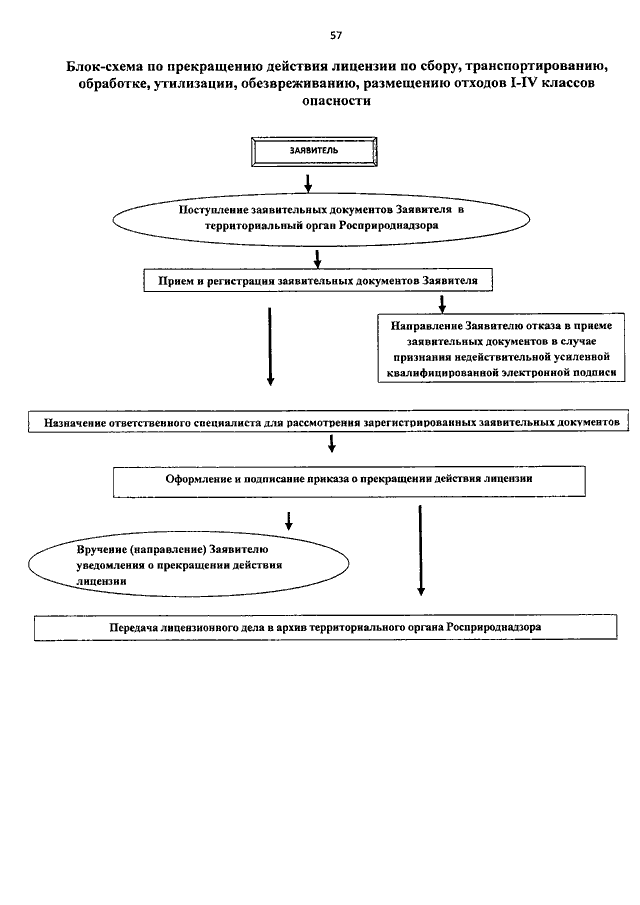 57

Блок-схема по прекращению действия лицензии по сбору, транспортированию, обработке, утилизации, обезвреживанию, размещению отходов I-IV классов опасности

ЗАЯВИТЕЛЬ

Поступление заявительных документов Заявителя в территориальный орган Росприроднадзора

Прием и регистрация заявительных документов Заявителя

Направление Заявителю отказа в приеме заявительных документов в случае признания недействительной усиленной квалифицированной электронной подписи

Назначение ответственного специалиста для рассмотрения зарегистрированных заявительных документов

Оформление и подписание приказа о прекращении действия лицензии

Вручение (направление) Заявителю уведомления о прекращении действия лицензии

Передача лицензионного дела в архив территориального органа Росприроднадзора